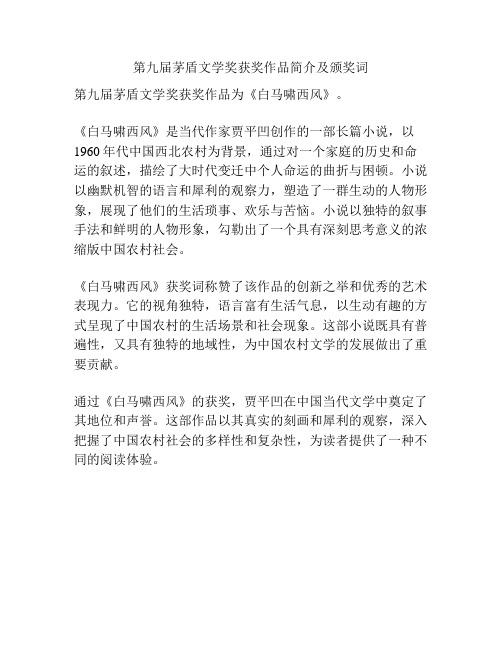 第九届茅盾文学奖获奖作品简介及颁奖词

第九届茅盾文学奖获奖作品为《白马啸西风》。

《白马啸西风》是当代作家贾平凹创作的一部长篇小说，以1960年代中国西北农村为背景，通过对一个家庭的历史和命运的叙述，描绘了大时代变迁中个人命运的曲折与困顿。小说以幽默机智的语言和犀利的观察力，塑造了一群生动的人物形象，展现了他们的生活琐事、欢乐与苦恼。小说以独特的叙事手法和鲜明的人物形象，勾勒出了一个具有深刻思考意义的浓缩版中国农村社会。

《白马啸西风》获奖词称赞了该作品的创新之举和优秀的艺术表现力。它的视角独特，语言富有生活气息，以生动有趣的方式呈现了中国农村的生活场景和社会现象。这部小说既具有普遍性，又具有独特的地域性，为中国农村文学的发展做出了重要贡献。

通过《白马啸西风》的获奖，贾平凹在中国当代文学中奠定了其地位和声誉。这部作品以其真实的刻画和犀利的观察，深入把握了中国农村社会的多样性和复杂性，为读者提供了一种不同的阅读体验。